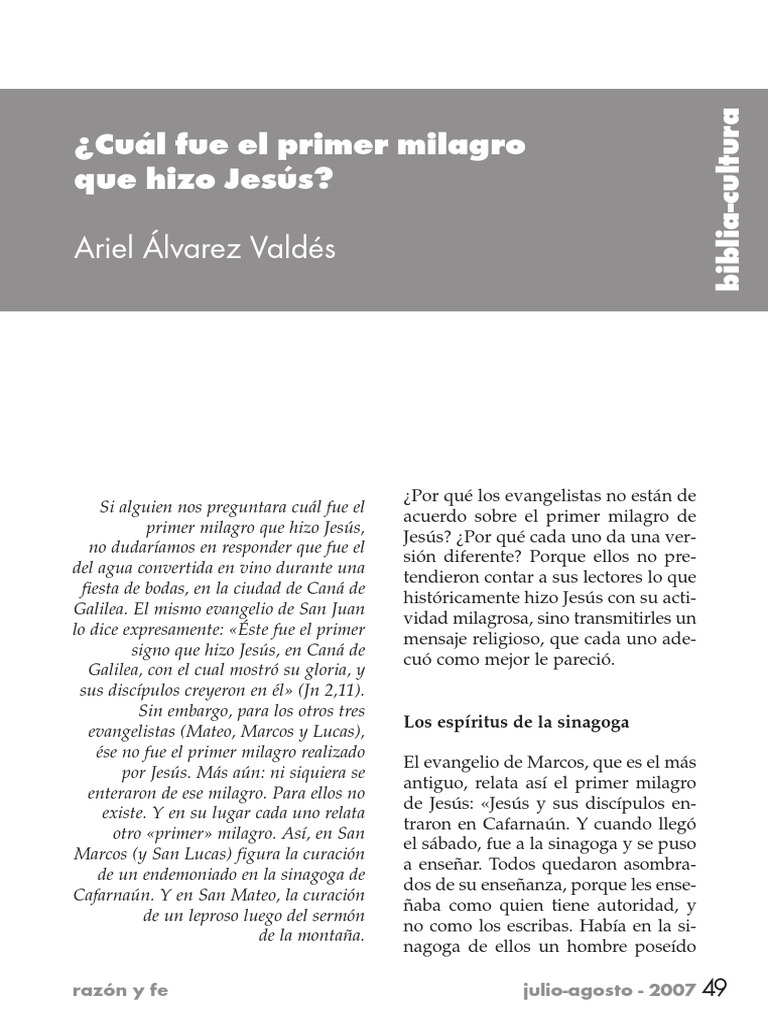 ¿Cuál fue el primer milagro que hizo Jesús?

Ariel Álvarez Valdés

biblia-cultura

Si alguien nos preguntara cuál fue el primer milagro que hizo Jesús, no dudaríamos en responder que fue el del agua convertida en vino durante una fiesta de bodas, en la ciudad de Caná de Galilea. El mismo evangelio de San Juan lo dice expresamente: «Éste fue el primer signo que hizo Jesús, en Caná de Galilea, con el cual mostró su gloria, y sus discípulos creyeron en él» (Jn 2,11). Sin embargo, para los otros tres evangelistas (Mateo, Marcos y Lucas), ése no fue el primer milagro realizado por Jesús. Más aún: ni siquiera se enteraron de ese milagro. Para ellos no existe. Y en su lugar cada uno relata otro «primer» milagro. Así, en San Marcos (y San Lucas) figura la curación de un endemoniado en la sinagoga de Cafarnaún. Y en San Mateo, la curación de un leproso luego del sermón de la montaña.

¿Por qué los evangelistas no están de acuerdo sobre el primer milagro de Jesús? ¿Por qué cada uno da una versión diferente? Porque ellos no pretendieron contar a sus lectores lo que históricamente hizo Jesús con su actividad milagrosa, sino transmitirles un mensaje religioso, que cada uno adecuó como mejor le pareció.

Los espíritus de la sinagoga

El evangelio de Marcos, que es el más antiguo, relata así el primer milagro de Jesús: «Jesús y sus discípulos entraron en Cafarnaún. Y cuando llegó el sábado, fue a la sinagoga y se puso a enseñar. Todos quedaron asombrados de su enseñanza, porque les enseñaba como quien tiene autoridad, y no como los escribas. Había en la sinagoga de ellos un hombre poseído

razón y fe

julio-agosto - 2007 49